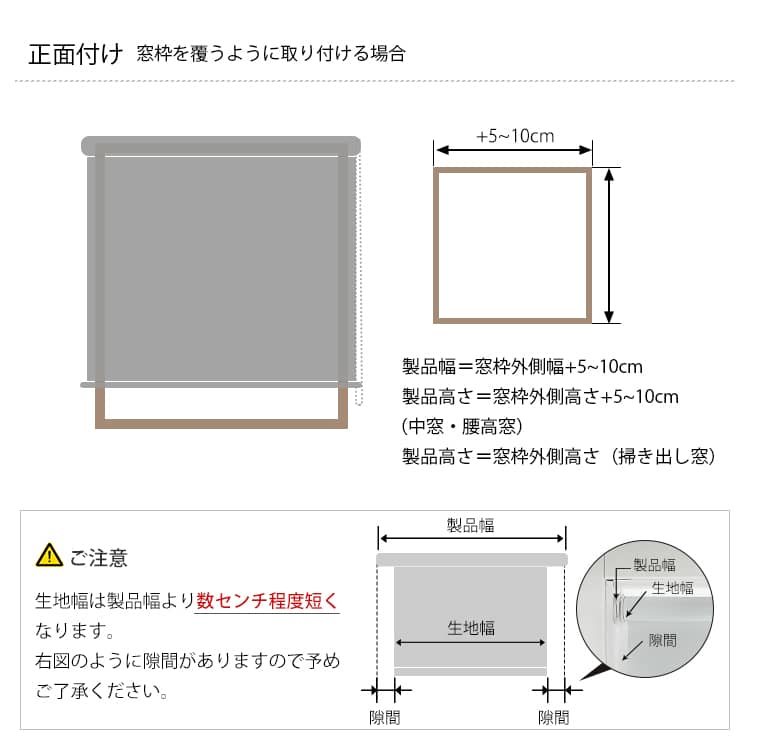 正面付け 窓枠を覆うように取り付ける場合

+5~10cm

製品幅＝窓枠外側幅+5~10cm
製品高さ＝窓枠外側高さ+5~10cm
(中窓・腰高窓)
製品高さ＝窓枠外側高さ（掃き出し窓)

ご注意

生地幅は製品幅より数センチ程度短くなります。
右図のように隙間がありますので予めご了承ください。

製品幅

生地幅

隙間

隙間

製品幅

生地幅

隙間